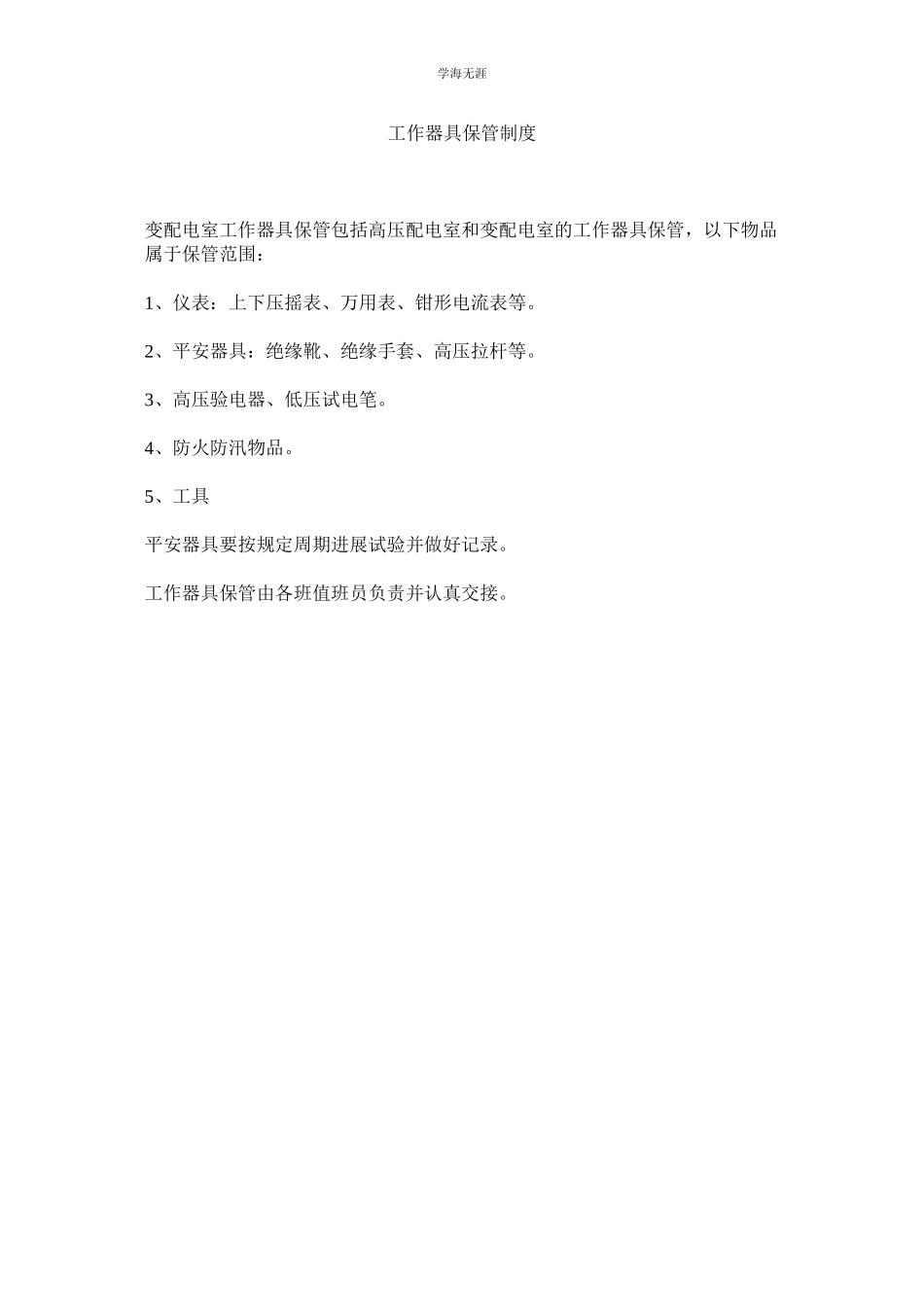 学海无涯

工作器具保管制度

变配电室工作器具保管包括高压配电室和变配电室的工作器具保管，以下物品属于保管范围：

1、仪表：上下压摇表、万用表、钳形电流表等。

2、平安器具：绝缘靴、绝缘手套、高压拉杆等。

3、高压验电器、低压试电笔。

4、防火防汛物品。

5、工具

平安器具要按规定周期进展试验并做好记录。

工作器具保管由各班值班员负责并认真交接。